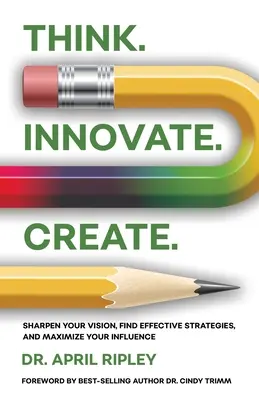 THINK.

INNOVATE.

CREATE.

SHARPEN YOUR VISION, FIND EFFECTIVE STRATEGIES, AND MAXIMIZE YOUR INFLUENCE

DR. APRIL RIPLEY

FOREWORD BY BEST-SELLING AUTHOR DR. CINDY TRIMM